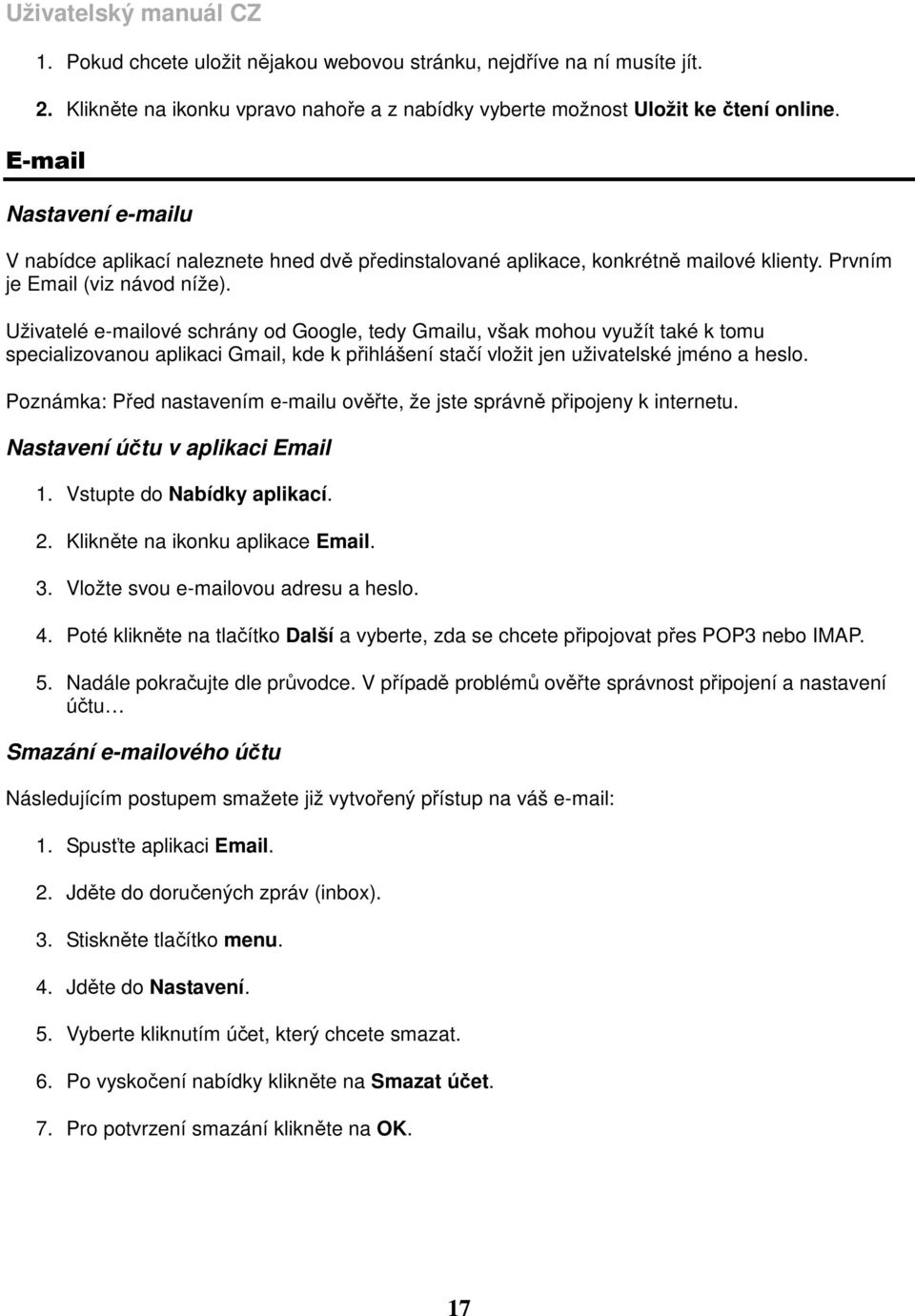 Uživatelský manuál CZ

1. Pokud chcete uložit nějakou webovou stránku, nejdříve na ní musíte jít.

2. Klikněte na ikonku vpravo nahoře a z nabídky vyberte možnost Uložit ke čtení online.

E-mail

Nastavení e-mailu

V nabídce aplikací naleznete hned dvě předinstalované aplikace, konkrétně mailové klienty. Prvním je Email (viz návod níže).

Uživatelé e-mailové schrány od Google, tedy Gmailu, však mohou využít také k tomu specializovanou aplikaci Gmail, kde k přihlášení stačí vložit jen uživatelské jméno a heslo.

Poznámka: Před nastavením e-mailu ověřte, že jste správně připojeny k internetu.

Nastavení účtu v aplikaci Email

1. Vstupte do Nabídky aplikací.

2. Klikněte na ikonku aplikace Email.

3. Vložte svou e-mailovou adresu a heslo.

4. Poté klikněte na tlačítko Další a vyberte, zda se chcete připojovat přes POP3 nebo IMAP.

5. Nadále pokračujte dle průvodce. V případě problémů ověřte správnost připojení a nastavení účtu…

Smazání e-mailového účtu

Následujícím postupem smažete již vytvořený přístup na váš e-mail:

1. Spusťte aplikaci Email.

2. Jděte do doručených zpráv (inbox).

3. Stiskněte tlačítko menu.

4. Jděte do Nastavení.

5. Vyberte kliknutím účet, který chcete smazat.

6. Po vyskočení nabídky klikněte na Smazat účet.

7. Pro potvrzení smazání klikněte na OK.

17